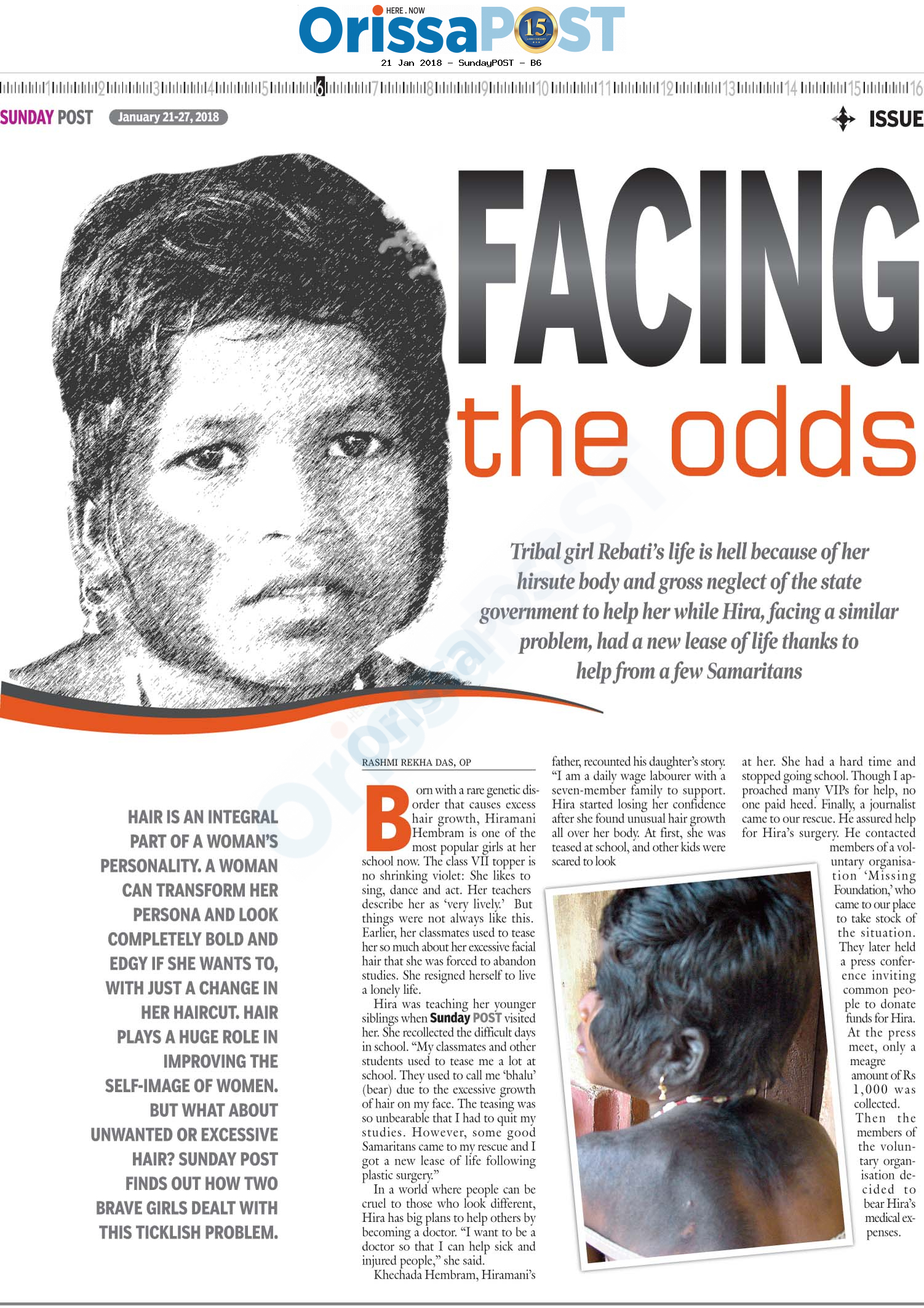 HERE . NOW
OrissaPOST 15
21 Jan 2018 - SundayPOST - B6

1 2 3 4 5 6 7 8 9 10 11 12 13 14 15 16

SUNDAY POST January 21-27, 2018

ISSUE

FACING the odds

Tribal girl Rebati's life is hell because of her hirsute body and gross neglect of the state government to help her while Hira, facing a similar problem, had a new lease of life thanks to help from a few Samaritans

HAIR IS AN INTEGRAL PART OF A WOMAN'S PERSONALITY. A WOMAN CAN TRANSFORM HER PERSONA AND LOOK COMPLETELY BOLD AND EDGY IF SHE WANTS TO, WITH JUST A CHANGE IN HER HAIRCUT. HAIR PLAYS A HUGE ROLE IN IMPROVING THE SELF-IMAGE OF WOMEN. BUT WHAT ABOUT UNWANTED OR EXCESSIVE HAIR? SUNDAY POST FINDS OUT HOW TWO BRAVE GIRLS DEALT WITH THIS TICKLISH PROBLEM.

RASHMI REKHA DAS, OP

Born with a rare genetic disorder that causes excess hair growth, Hiramani Hembram is one of the most popular girls at her school now. The class VII topper is no shrinking violet: She likes to sing, dance and act. Her teachers describe her as 'very lively.' But things were not always like this. Earlier, her classmates used to tease her so much about her excessive facial hair that she was forced to abandon studies. She resigned herself to live a lonely life.

Hira was teaching her younger siblings when Sunday POST visited her. She recollected the difficult days in school. "My classmates and other students used to tease me a lot at school. They used to call me 'bhalu' (bear) due to the excessive growth of hair on my face. The teasing was so unbearable that I had to quit my studies. However, some good Samaritans came to my rescue and I got a new lease of life following plastic surgery."

In a world where people can be cruel to those who look different, Hira has big plans to help others by becoming a doctor. "I want to be a doctor so that I can help sick and injured people," she said.

Khechada Hembram, Hiramani's father, recounted his daughter's story. "I am a daily wage labourer with a seven-member family to support. Hira started losing her confidence after she found unusual hair growth all over her body. At first, she was teased at school, and other kids were scared to look at her. She had a hard time and stopped going school. Though I approached many VIPs for help, no one paid heed. Finally, a journalist came to our rescue. He assured help for Hira's surgery. He contacted members of a voluntary organisation 'Missing Foundation,' who came to our place to take stock of the situation. They later held a press conference inviting common people to donate funds for Hira. At the press meet, only a meagre amount of Rs 1,000 was collected. Then the members of the voluntary organisation decided to bear Hira's medical expenses.